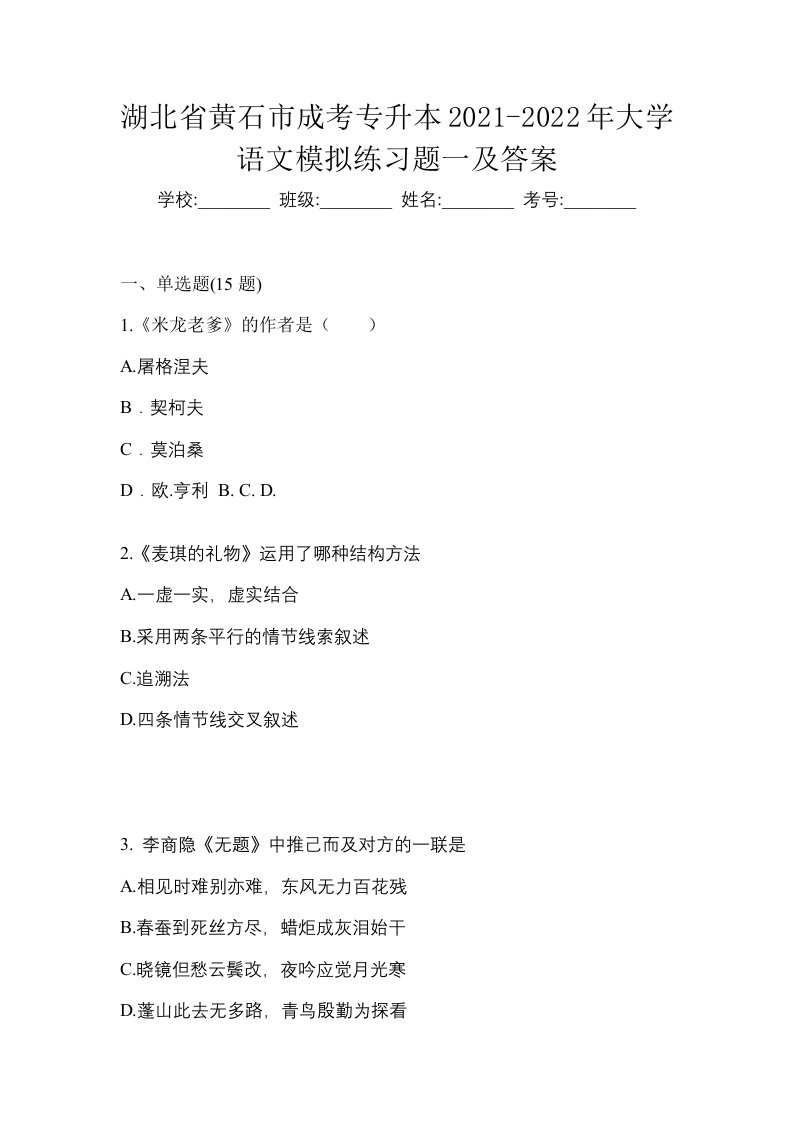 湖北省黄石市成考专升本2021-2022年大学语文模拟练习题一及答案

学校:________ 班级:________ 姓名:________ 考号:________

一、单选题(15 题)

1.《米龙老爹》的作者是（　　）

A.屠格涅夫

B．契柯夫

C．莫泊桑

D．欧.亨利 B. C. D.

2.《麦琪的礼物》运用了哪种结构方法

A.一虚一实，虚实结合

B.采用两条平行的情节线索叙述

C.追溯法

D.四条情节线交叉叙述

3. 李商隐《无题》中推己而及对方的一联是

A.相见时难别亦难，东风无力百花残

B.春蚕到死丝方尽，蜡炬成灰泪始干

C.晓镜但愁云鬓改，夜吟应觉月光寒

D.蓬山此去无多路，青鸟殷勤为探看